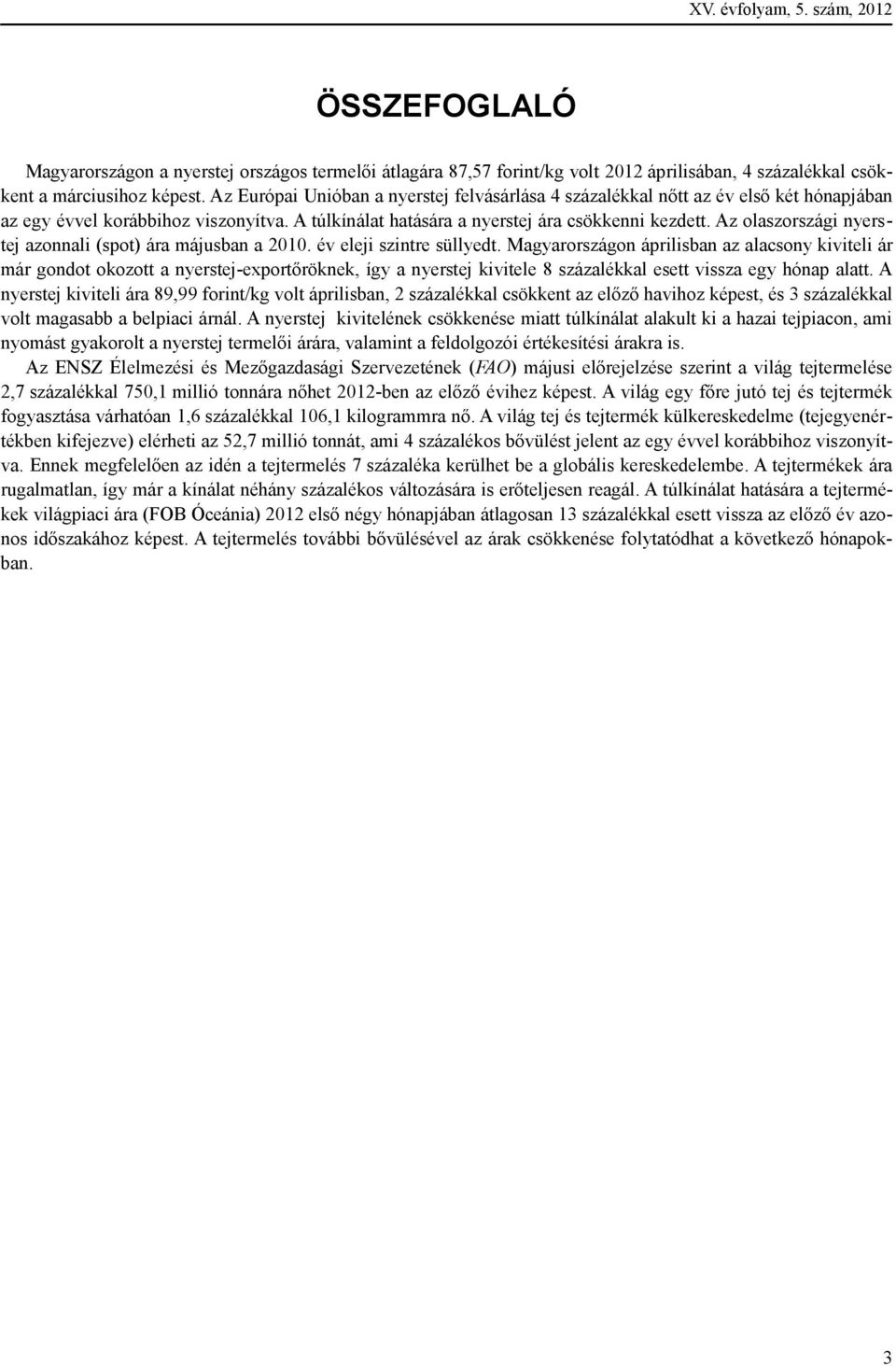 XV. évfolyam, 5. szám, 2012

ÖSSZEFOGLALÓ

Magyarországon a nyerstej országos termelői átlagára 87,57 forint/kg volt 2012 áprilisában, 4 százalékkal csökkent a márciusihoz képest. Az Európai Unióban a nyerstej felvásárlása 4 százalékkal nőtt az év első két hónapjában az egy évvel korábbihoz viszonyítva. A túlkínálat hatására a nyerstej ára csökkenni kezdett. Az olaszországi nyerstej azonnali (spot) ára májusban a 2010. év eleji szintre süllyedt. Magyarországon áprilisban az alacsony kiviteli ár már gondot okozott a nyerstej-exportőröknek, így a nyerstej kivitele 8 százalékkal esett vissza egy hónap alatt. A nyerstej kiviteli ára 89,99 forint/kg volt áprilisban, 2 százalékkal csökkent az előző havihoz képest, és 3 százalékkal volt magasabb a belpiaci árnál. A nyerstej kivitelének csökkenése miatt túlkínálat alakult ki a hazai tejpiacon, ami nyomást gyakorolt a nyerstej termelői árára, valamint a feldolgozói értékesítési árakra is.

Az ENSZ Élelmezési és Mezőgazdasági Szervezetének (FAO) májusi előrejelzése szerint a világ tejtermelése 2,7 százalékkal 750,1 millió tonnára nőhet 2012-ben az előző évihez képest. A világ egy főre jutó tej és tejtermék fogyasztása várhatóan 1,6 százalékkal 106,1 kilogrammra nő. A világ tej és tejtermék külkereskedelme (tejegyenértékben kifejezve) elérheti az 52,7 millió tonnát, ami 4 százalékos bővülést jelent az egy évvel korábbihoz viszonyítva. Ennek megfelelően az idén a tejtermelés 7 százaléka kerülhet be a globális kereskedelembe. A tejtermékek ára rugalmatlan, így már a kínálat néhány százalékos változására is erőteljesen reagál. A túlkínálat hatására a tejtermékek világpiaci ára (FOB Óceánia) 2012 első négy hónapjában átlagosan 13 százalékkal esett vissza az előző év azonos időszakához képest. A tejtermelés további bővülésével az árak csökkenése folytatódhat a következő hónapokban.

3